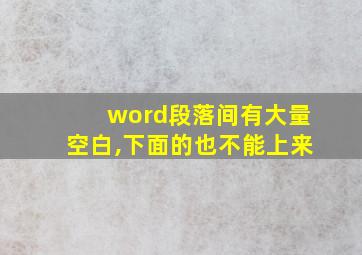 word段落间有大量空白,下面的也不能上来